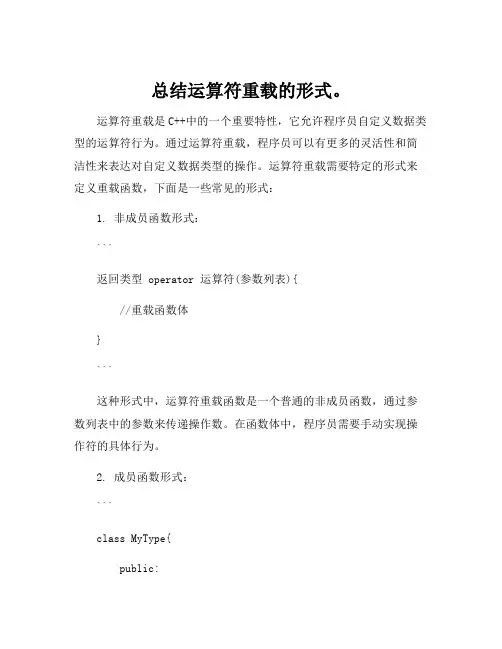 总结运算符重载的形式。

运算符重载是C++中的一个重要特性，它允许程序员自定义数据类型的运算符行为。通过运算符重载，程序员可以有更多的灵活性和简洁性来表达对自定义数据类型的操作。运算符重载需要特定的形式来定义重载函数，下面是一些常见的形式：

1. 非成员函数形式：

```

返回类型 operator 运算符(参数列表){

//重载函数体

}

```

这种形式中，运算符重载函数是一个普通的非成员函数，通过参数列表中的参数来传递操作数。在函数体中，程序员需要手动实现操作符的具体行为。

2. 成员函数形式：

```

class MyType{

public: